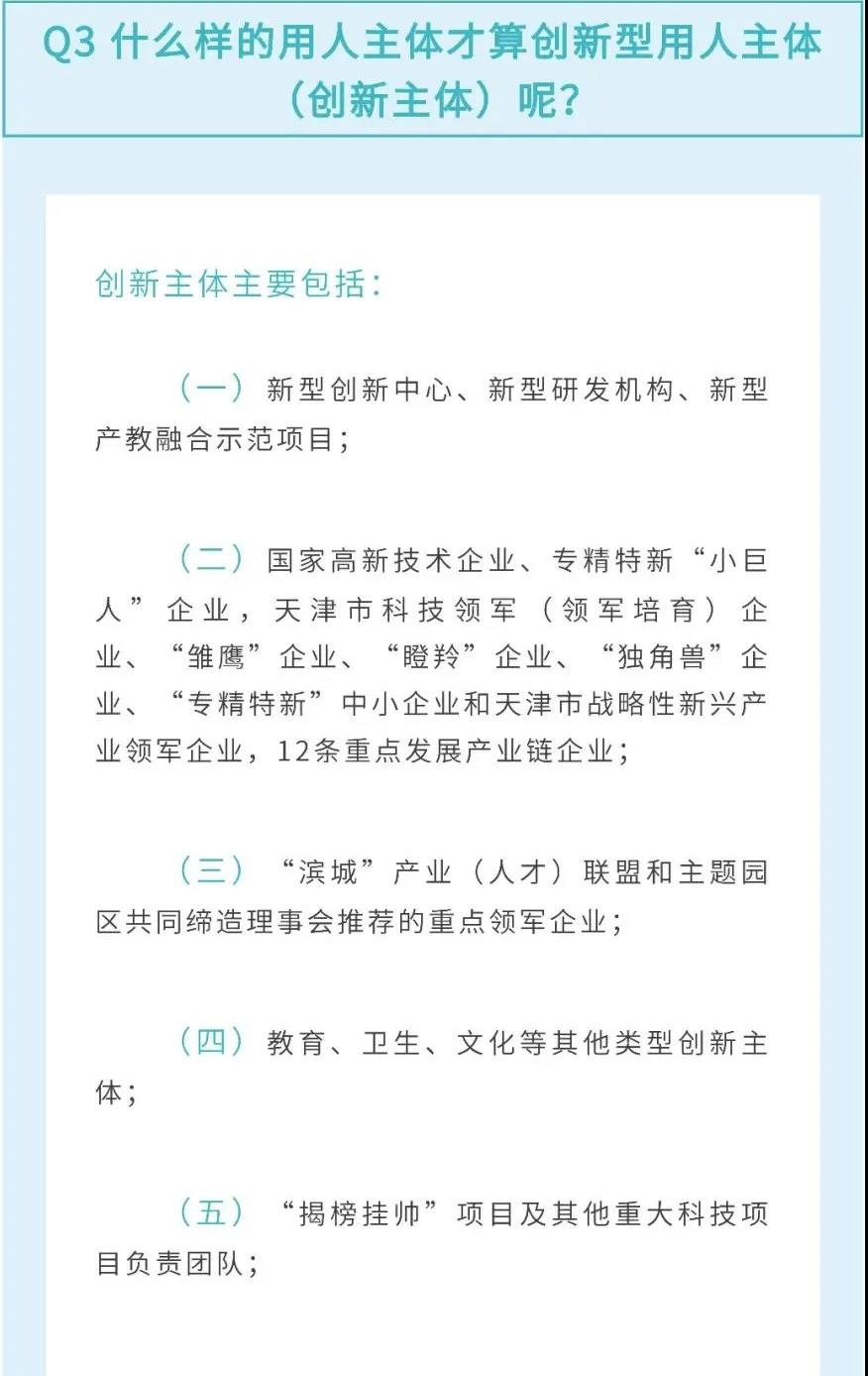 Q3 什么样的用人主体才算创新型用人主体（创新主体）呢？

创新主体主要包括：

（一）新型创新中心、新型研发机构、新型产教融合示范项目；

（二）国家高新技术企业、专精特新“小巨人”企业，天津市科技领军（领军培育）企业、“雏鹰”企业、“瞪羚”企业、“独角兽”企业、“专精特新”中小企业和天津市战略性新兴产业领军企业，12条重点发展产业链企业；

（三）“滨城”产业（人才）联盟和主题园区共同缔造理事会推荐的重点领军企业；

（四）教育、卫生、文化等其他类型创新主体；

（五）“揭榜挂帅”项目及其他重大科技项目负责团队；